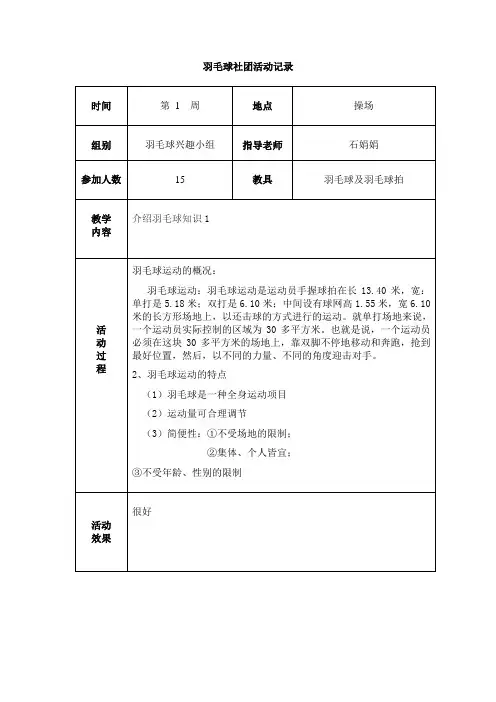 羽毛球社团活动记录

| 时间 | 第 1 周 | 地点 | 操场 |
|---|---|---|---|
| 组别 | 羽毛球兴趣小组 | 指导老师 | 石娟娟 |
| 参加人数 | 15 | 教具 | 羽毛球及羽毛球拍 |
| 教学内容 | 介绍羽毛球知识 1 | | |
| 活动过程 | 羽毛球运动的概况：<br>羽毛球运动：羽毛球运动是运动员手握球拍在长 13.40 米，宽：单打是 5.18 米；双打是 6.10 米；中间设有球网高 1.55 米，宽 6.10 米的长方形场地上，以还击球的方式进行的运动。就单打场地来说，一个运动员实际控制的区域为 30 多平方米。也就是说，一个运动员必须在这块 30 多平方米的场地上，靠双脚不停地移动和奔跑，抢到最好位置，然后，以不同的力量、不同的角度迎击对手。<br>2、羽毛球运动的特点<br>（1）羽毛球是一种全身运动项目<br>（2）运动量可合理调节<br>（3）简便性：①不受场地的限制；<br>②集体、个人皆宜；<br>③不受年龄、性别的限制 | | |
| 活动效果 | 很好 | | |